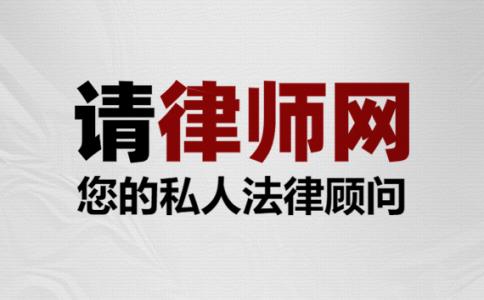 请律师网
您的私人法律顾问